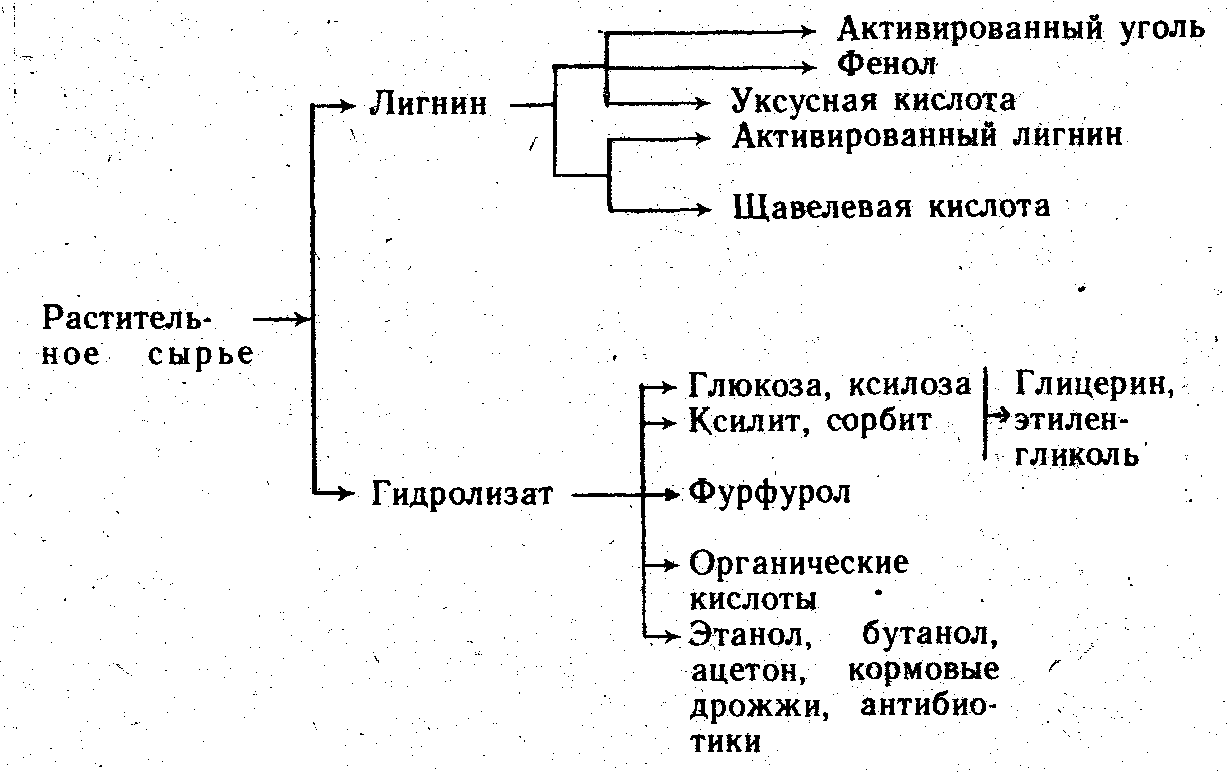 Растительное сырье

Лигнин

Активированный уголь
Фенол
Уксусная кислота
Активированный лигнин
Щавелевая кислота

Гидролизат

Глюкоза, ксилоза
Ксилит, сорбит

Глицерин, этиленгликоль

Фурфурол

Органические кислоты
Этанол, бутанол, ацетон, кормовые дрожжи, антибиотики